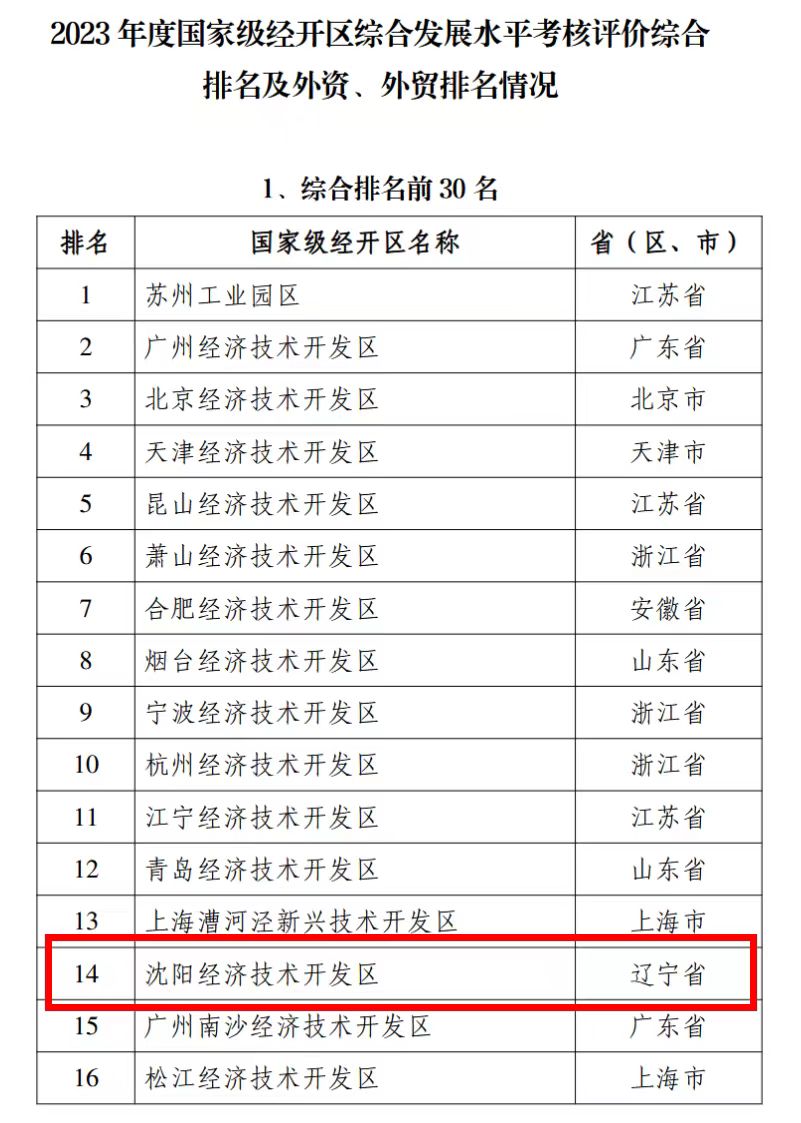 2023 年度国家级经开区综合发展水平考核评价综合排名及外资、外贸排名情况

1、综合排名前 30 名

| 排名 | 国家级经开区名称 | 省（区、市） |
|---|---|---|
| 1 | 苏州工业园区 | 江苏省 |
| 2 | 广州经济技术开发区 | 广东省 |
| 3 | 北京经济技术开发区 | 北京市 |
| 4 | 天津经济技术开发区 | 天津市 |
| 5 | 昆山经济技术开发区 | 江苏省 |
| 6 | 萧山经济技术开发区 | 浙江省 |
| 7 | 合肥经济技术开发区 | 安徽省 |
| 8 | 烟台经济技术开发区 | 山东省 |
| 9 | 宁波经济技术开发区 | 浙江省 |
| 10 | 杭州经济技术开发区 | 浙江省 |
| 11 | 江宁经济技术开发区 | 江苏省 |
| 12 | 青岛经济技术开发区 | 山东省 |
| 13 | 上海漕河泾新兴技术开发区 | 上海市 |
| 14 | 沈阳经济技术开发区 | 辽宁省 |
| 15 | 广州南沙经济技术开发区 | 广东省 |
| 16 | 松江经济技术开发区 | 上海市 |